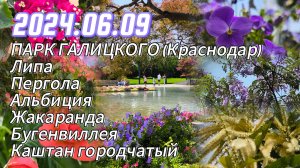 2024.06.09
ПАРК ГАЛИЦКОГО (Краснодар)
Липа
Пергола
Альбиция
Жакаранда
Бугенвиллея
Каштан городчатый